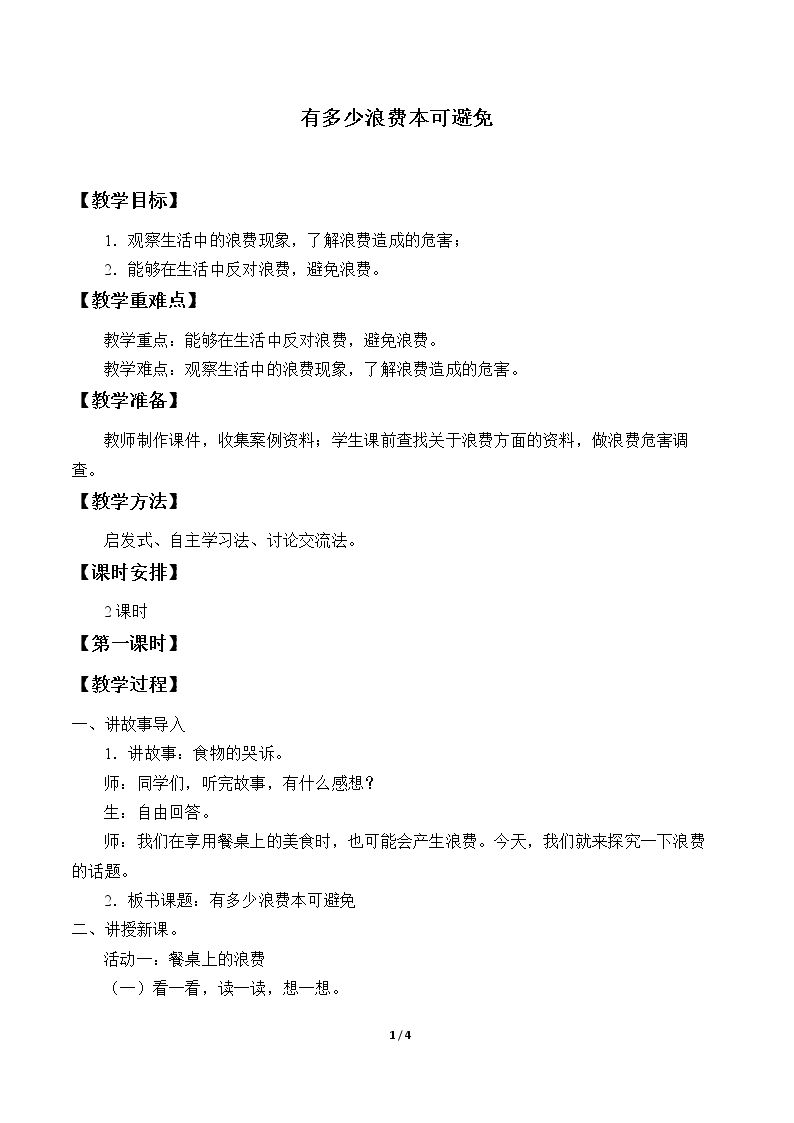 有多少浪费本可避免

【教学目标】

1.观察生活中的浪费现象，了解浪费造成的危害；

2.能够在生活中反对浪费，避免浪费。

【教学重难点】

教学重点：能够在生活中反对浪费，避免浪费。

教学难点：观察生活中的浪费现象，了解浪费造成的危害。

【教学准备】

教师制作课件，收集案例资料；学生课前查找关于浪费方面的资料，做浪费危害调查。

【教学方法】

启发式、自主学习法、讨论交流法。

【课时安排】

2课时

【第一课时】

【教学过程】

一、讲故事导入

1.讲故事：食物的哭诉。

师：同学们，听完故事，有什么感想？

生：自由回答。

师：我们在享用餐桌上的美食时，也可能会产生浪费。今天，我们就来探究一下浪费的话题。

2.板书课题：有多少浪费本可避免

二、讲授新课。

活动一：餐桌上的浪费

（一）看一看，读一读，想一想。

1/4